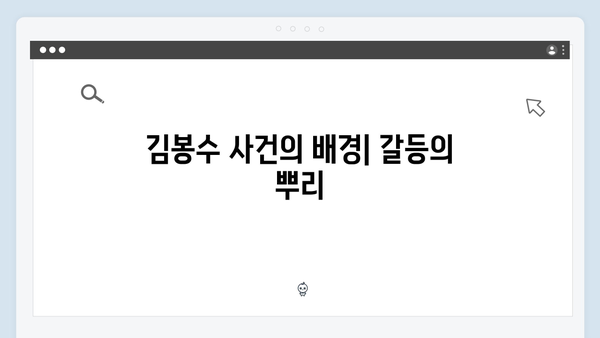 김봉수 사건의 배경| 갈등의 뿌리